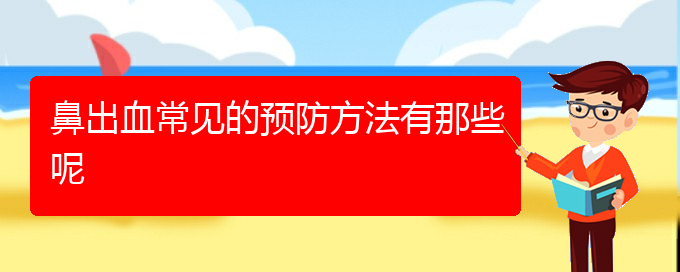 鼻出血常见的预防方法有那些呢